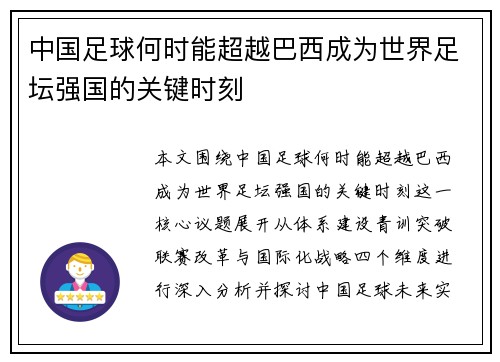 中国足球何时能超越巴西成为世界足坛强国的关键时刻

本文围绕中国足球何时能超越巴西成为世界足坛强国的关键时刻这一核心议题展开从体系建设青训突破联赛改革与国际化战略四个维度进行深入分析并探讨中国足球未来实